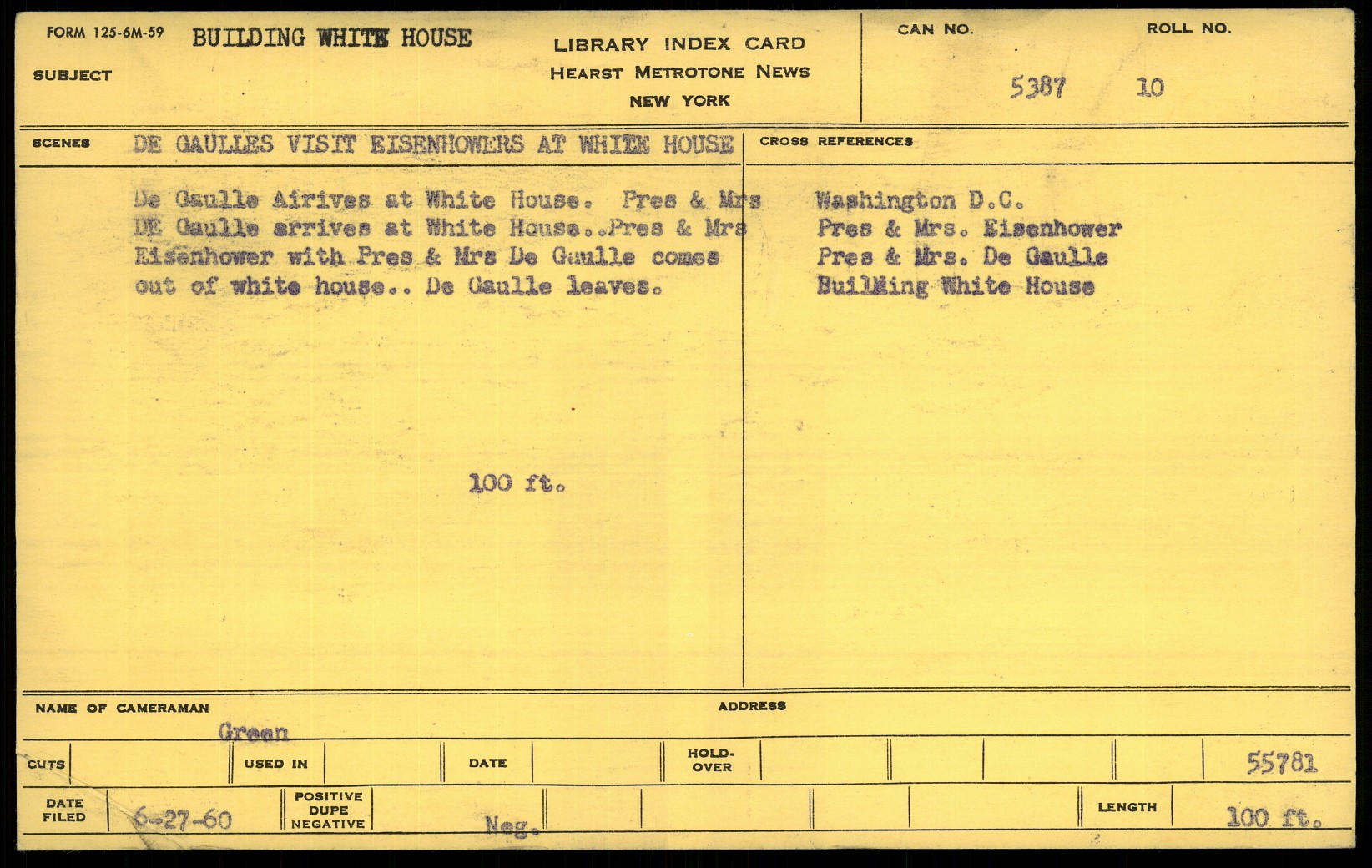 FORM 125-6M-59 BUILDING WHITE HOUSE

SUBJECT

LIBRARY INDEX CARD
HEARST METROTONE NEWS
NEW YORK

CAN NO. ROLL NO.
5387 10

SCENES DE GAULLES VISIT EISENHOWERS AT WHITE HOUSE

CROSS REFERENCES

De Gaulle Airives at White House. Pres & Mrs DE Gaulle arrives at White House..Pres & Mrs Eisenhower with Pres & Mrs De Gaulle comes out of white house.. De Gaulle leaves.

100 ft.

Washington D.C.
Pres & Mrs. Eisenhower
Pres & Mrs. De Gaulle
Building White House

NAME OF CAMERAMAN
Green

ADDRESS

CUTS
USED IN
DATE
HOLD-OVER
55781

DATE FILED 6-27-60
POSITIVE DUPE NEGATIVE
Neg.
LENGTH 100 ft.